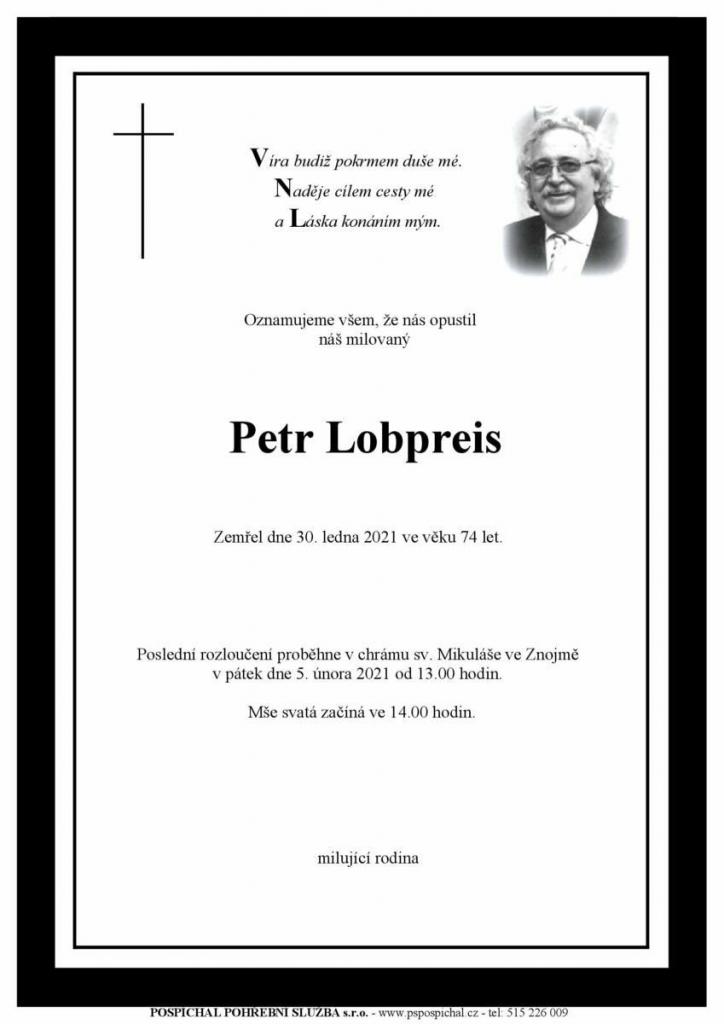 Víra budiž pokrmem duše mé.
Naděje cílem cesty mé
a Láska konáním mým.

Oznamujeme všem, že nás opustil
náš milovaný

Petr Lobpreis

Zemřel dne 30. ledna 2021 ve věku 74 let.

Poslední rozloučení proběhne v chrámu sv. Mikuláše ve Znojmě
v pátek dne 5. února 2021 od 13.00 hodin.

Mše svatá začíná ve 14.00 hodin.

milující rodina

POSPÍCHAL POHŘEBNÍ SLUŽBA s.r.o. - www.pspospichal.cz - tel: 515 226 009